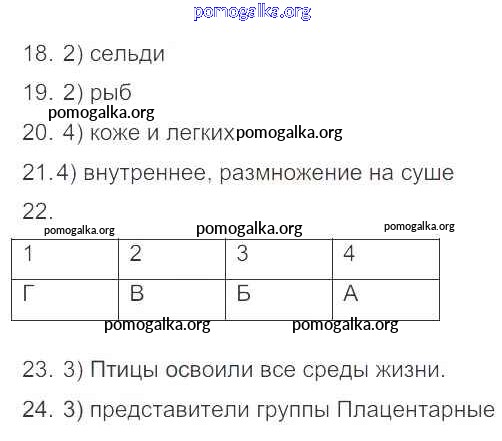 pomogalka.org

18. 2) сельди

19. 2) рыб

pomogalka.org

20. 4) коже и легких pomogalka.org

21.4) внутреннее, размножение на суше

22.

pomogalka.org pomogalka.org pomogalka.org

| 1 | 2 | 3 | 4 |
|---|---|---|---|
| Г | В | Б | А |

pomogalka.org pomogalka.org

23. 3) Птицы освоили все среды жизни.

24. 3) представители группы Плацентарные